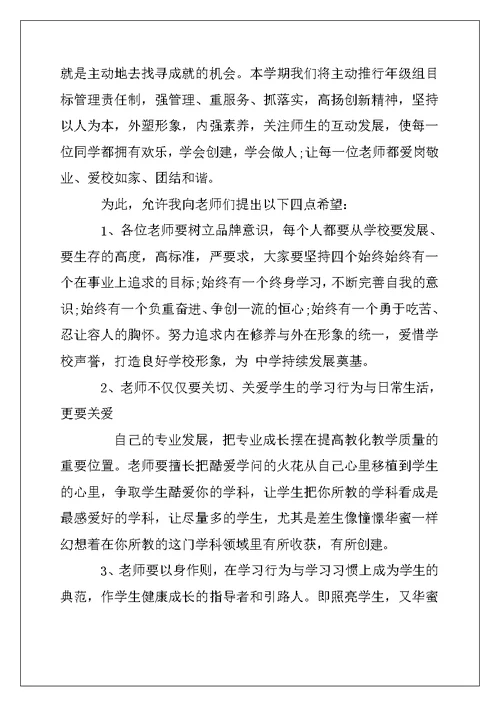 就是主动地去找寻成就的机会。本学期我们将主动推行年级组目标管理责任制，强管理、重服务、抓落实，高扬创新精神，坚持以人为本，外塑形象，内强素养，关注师生的互动发展，使每一位同学都拥有欢乐，学会创建，学会做人;让每一位老师都爱岗敬业、爱校如家、团结和谐。

为此，允许我向老师们提出以下四点希望:

1、各位老师要树立品牌意识，每个人都要从学校要发展、要生存的高度，高标准，严要求，大家要坚持四个始终始终有一个在事业上追求的目标;始终有一个终身学习，不断完善自我的意识;始终有一个负重奋进、争创一流的恒心;始终有一个勇于吃苦、忍让容人的胸怀。努力追求内在修养与外在形象的统一，爱惜学校声誉，打造良好学校形象，为 中学持续发展奠基。

2、老师不仅仅要关切、关爱学生的学习行为与日常生活，更要关爱

自己的专业发展，把专业成长摆在提高教化教学质量的重要位置。老师要擅长把酷爱学问的火花从自己心里移植到学生的心里，争取学生酷爱你的学科，让学生把你所教的学科看成是最感爱好的学科，让尽量多的学生，尤其是差生像憧憬华蜜一样幻想着在你所教的这门学科领域里有所收获，有所创建。

3、老师要以身作则，在学习行为与学习习惯上成为学生的典范，作学生健康成长的指导者和引路人。即照亮学生，又华蜜